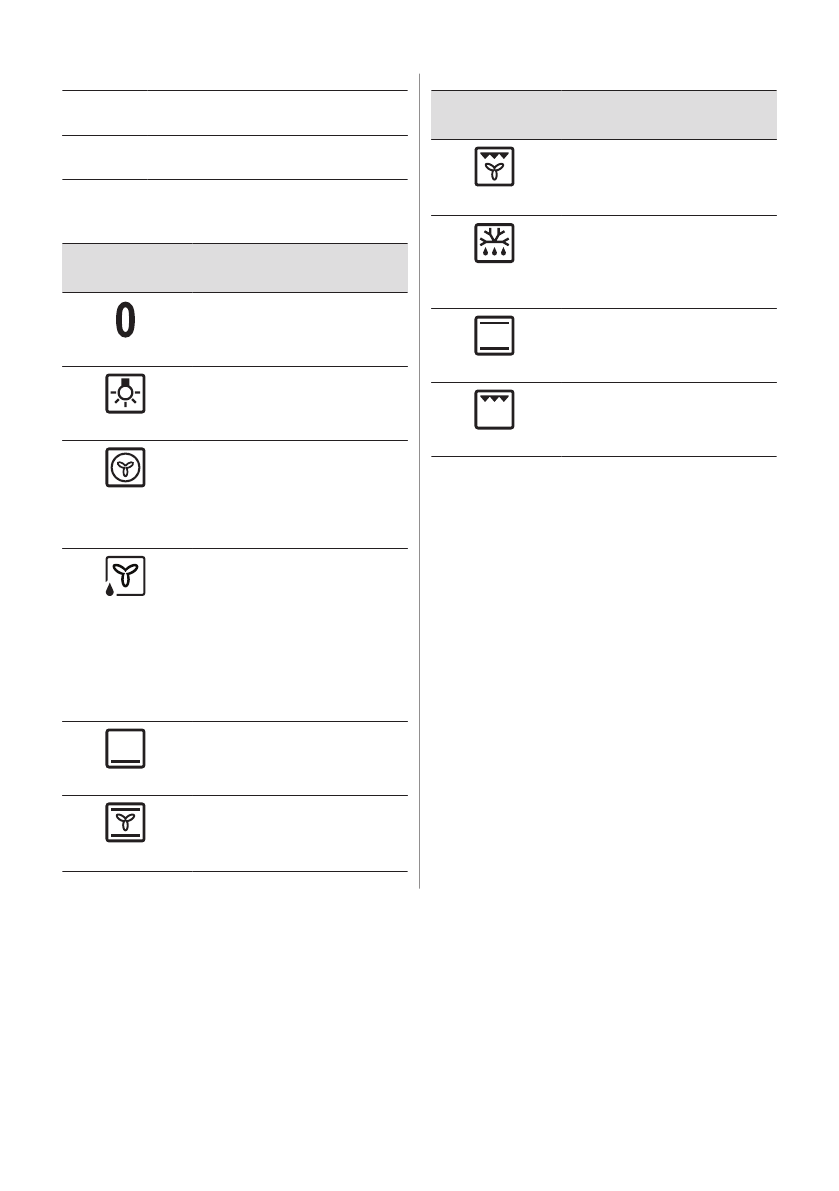 0